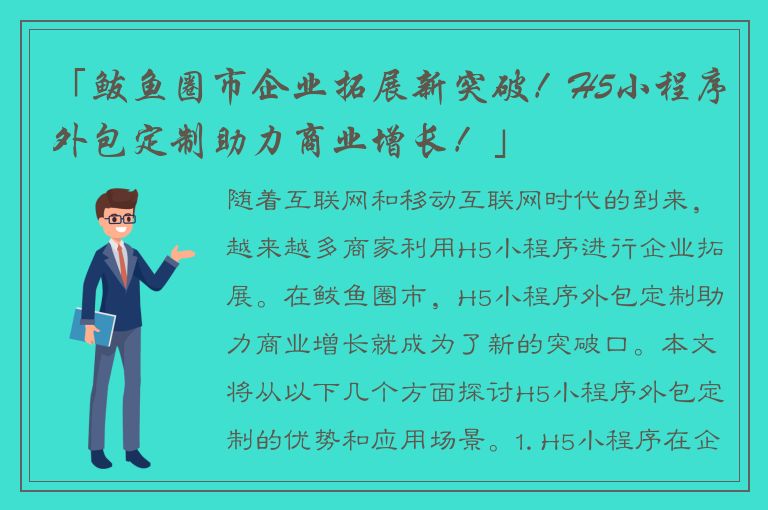 「鲅鱼圈市企业拓展新突破！H5小程序外包定制助力商业增长！」

随着互联网和移动互联网时代的到来，越来越多商家利用H5小程序进行企业拓展。在鲅鱼圈市，H5小程序外包定制助力商业增长就成为了新的突破口。本文将从以下几个方面探讨H5小程序外包定制的优势和应用场景。1. H5小程序在企